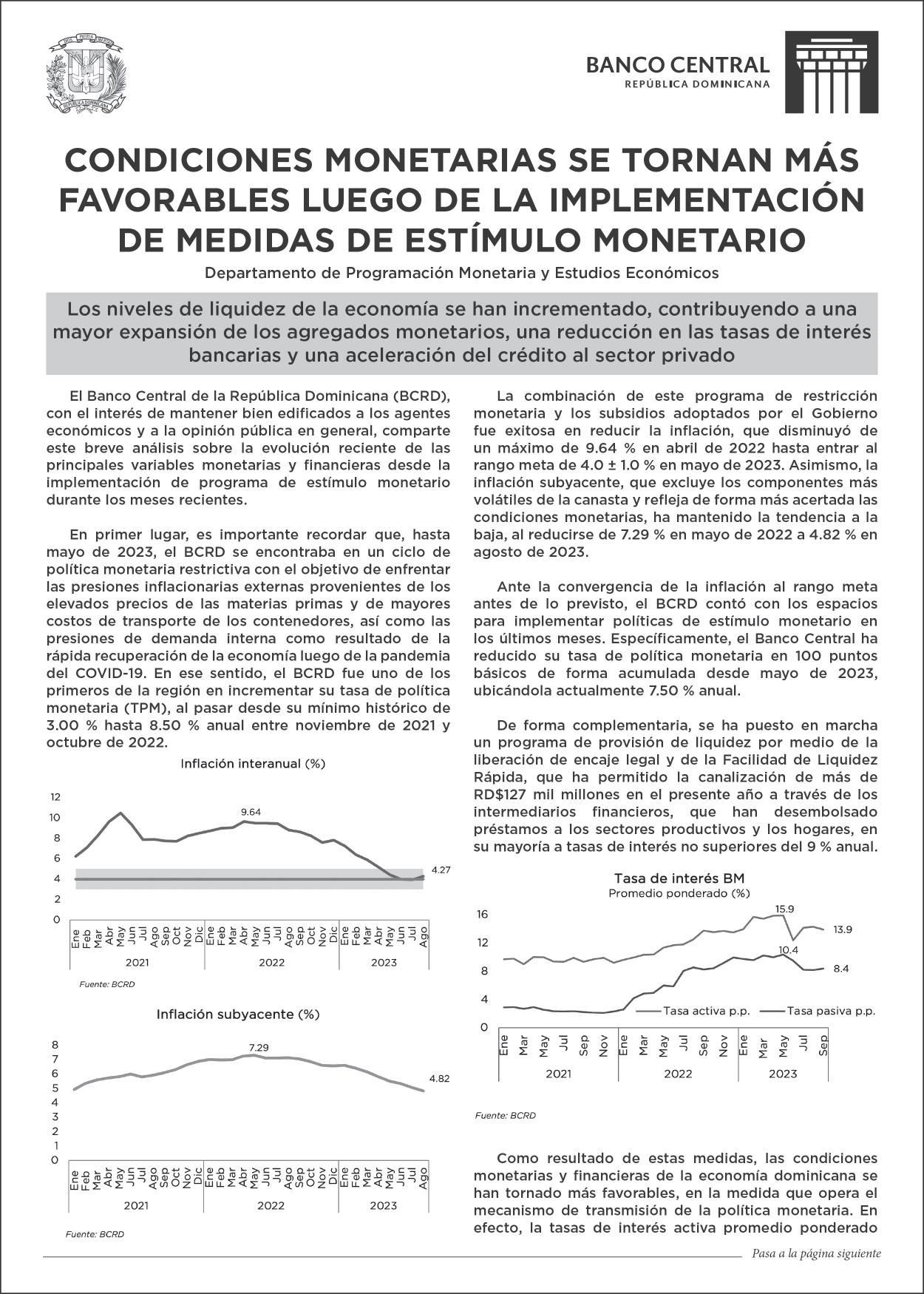 DIOS PATRIA LIBERTAD
REPÚBLICA DOMINICANA

BANCO CENTRAL
REPÚBLICA DOMINICANA

CONDICIONES MONETARIAS SE TORNAN MÁS FAVORABLES LUEGO DE LA IMPLEMENTACIÓN DE MEDIDAS DE ESTÍMULO MONETARIO

Departamento de Programación Monetaria y Estudios Económicos

Los niveles de liquidez de la economía se han incrementado, contribuyendo a una mayor expansión de los agregados monetarios, una reducción en las tasas de interés bancarias y una aceleración del crédito al sector privado

El Banco Central de la República Dominicana (BCRD), con el interés de mantener bien edificados a los agentes económicos y a la opinión pública en general, comparte este breve análisis sobre la evolución reciente de las principales variables monetarias y financieras desde la implementación de programa de estímulo monetario durante los meses recientes.

En primer lugar, es importante recordar que, hasta mayo de 2023, el BCRD se encontraba en un ciclo de política monetaria restrictiva con el objetivo de enfrentar las presiones inflacionarias externas provenientes de los elevados precios de las materias primas y de mayores costos de transporte de los contenedores, así como las presiones de demanda interna como resultado de la rápida recuperación de la economía luego de la pandemia del COVID-19. En ese sentido, el BCRD fue uno de los primeros de la región en incrementar su tasa de política monetaria (TPM), al pasar desde su mínimo histórico de 3.00 % hasta 8.50 % anual entre noviembre de 2021 y octubre de 2022.

Inflación interanual (%)

12
10
8
6
4
2
0
9.64
4.27
Ene Feb Mar Abr May Jun Jul Ago Sep Oct Nov Dic Ene Feb Mar Abr May Jun Jul Ago Sep Oct Nov Dic Ene Feb Mar Abr May Jun Jul Ago
2021 2022 2023

Fuente: BCRD

Inflación subyacente (%)

8
7
6
5
4
3
2
1
0
7.29
4.82
Ene Feb Mar Abr May Jun Jul Ago Sep Oct Nov Dic Ene Feb Mar Abr May Jun Jul Ago Sep Oct Nov Dic Ene Feb Mar Abr May Jun Jul Ago
2021 2022 2023

Fuente: BCRD

La combinación de este programa de restricción monetaria y los subsidios adoptados por el Gobierno fue exitosa en reducir la inflación, que disminuyó de un máximo de 9.64 % en abril de 2022 hasta entrar al rango meta de 4.0 ± 1.0 % en mayo de 2023. Asimismo, la inflación subyacente, que excluye los componentes más volátiles de la canasta y refleja de forma más acertada las condiciones monetarias, ha mantenido la tendencia a la baja, al reducirse de 7.29 % en mayo de 2022 a 4.82 % en agosto de 2023.

Ante la convergencia de la inflación al rango meta antes de lo previsto, el BCRD contó con los espacios para implementar políticas de estímulo monetario en los últimos meses. Específicamente, el Banco Central ha reducido su tasa de política monetaria en 100 puntos básicos de forma acumulada desde mayo de 2023, ubicándola actualmente 7.50 % anual.

De forma complementaria, se ha puesto en marcha un programa de provisión de liquidez por medio de la liberación de encaje legal y de la Facilidad de Liquidez Rápida, que ha permitido la canalización de más de RD$127 mil millones en el presente año a través de los intermediarios financieros, que han desembolsado préstamos a los sectores productivos y los hogares, en su mayoría a tasas de interés no superiores del 9 % anual.

Tasa de interés BM
Promedio ponderado (%)

16
12
8
4
0
15.9
13.9
10.4
8.4
Tasa activa p.p.
Tasa pasiva p.p.
Ene Mar May Jul Sep Nov Ene Mar May Jul Sep Nov Ene Mar May Jul Sep
2021 2022 2023

Fuente: BCRD

Como resultado de estas medidas, las condiciones monetarias y financieras de la economía dominicana se han tornado más favorables, en la medida que opera el mecanismo de transmisión de la política monetaria. En efecto, la tasas de interés activa promedio ponderado

Pasa a la página siguiente